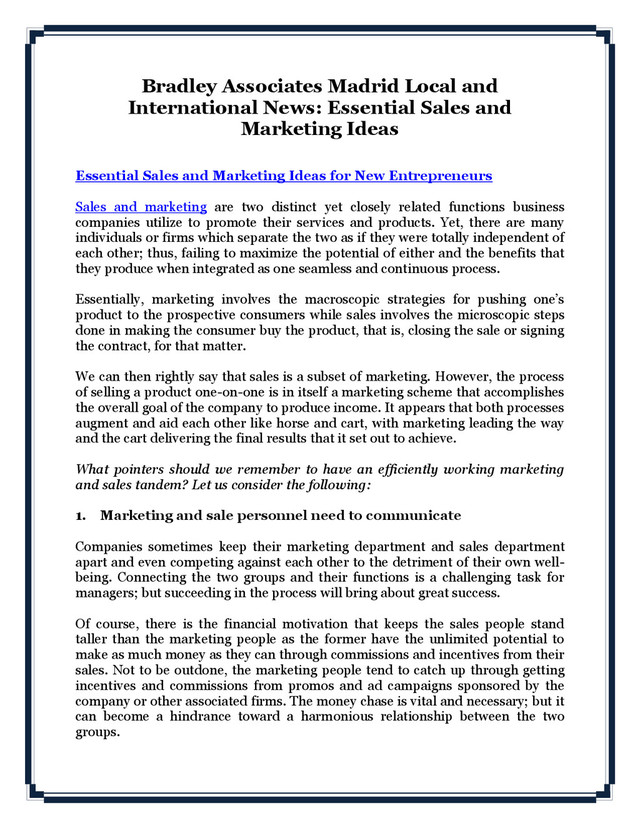 Bradley Associates Madrid Local and International News: Essential Sales and Marketing Ideas

Essential Sales and Marketing Ideas for New Entrepreneurs

Sales and marketing are two distinct yet closely related functions business companies utilize to promote their services and products. Yet, there are many individuals or firms which separate the two as if they were totally independent of each other; thus, failing to maximize the potential of either and the benefits that they produce when integrated as one seamless and continuous process.

Essentially, marketing involves the macroscopic strategies for pushing one's product to the prospective consumers while sales involves the microscopic steps done in making the consumer buy the product, that is, closing the sale or signing the contract, for that matter.

We can then rightly say that sales is a subset of marketing. However, the process of selling a product one-on-one is in itself a marketing scheme that accomplishes the overall goal of the company to produce income. It appears that both processes augment and aid each other like horse and cart, with marketing leading the way and the cart delivering the final results that it set out to achieve.

What pointers should we remember to have an efficiently working marketing and sales tandem? Let us consider the following:

1. Marketing and sale personnel need to communicate

Companies sometimes keep their marketing department and sales department apart and even competing against each other to the detriment of their own well-being. Connecting the two groups and their functions is a challenging task for managers; but succeeding in the process will bring about great success.

Of course, there is the financial motivation that keeps the sales people stand taller than the marketing people as the former have the unlimited potential to make as much money as they can through commissions and incentives from their sales. Not to be outdone, the marketing people tend to catch up through getting incentives and commissions from promos and ad campaigns sponsored by the company or other associated firms. The money chase is vital and necessary; but it can become a hindrance toward a harmonious relationship between the two groups.